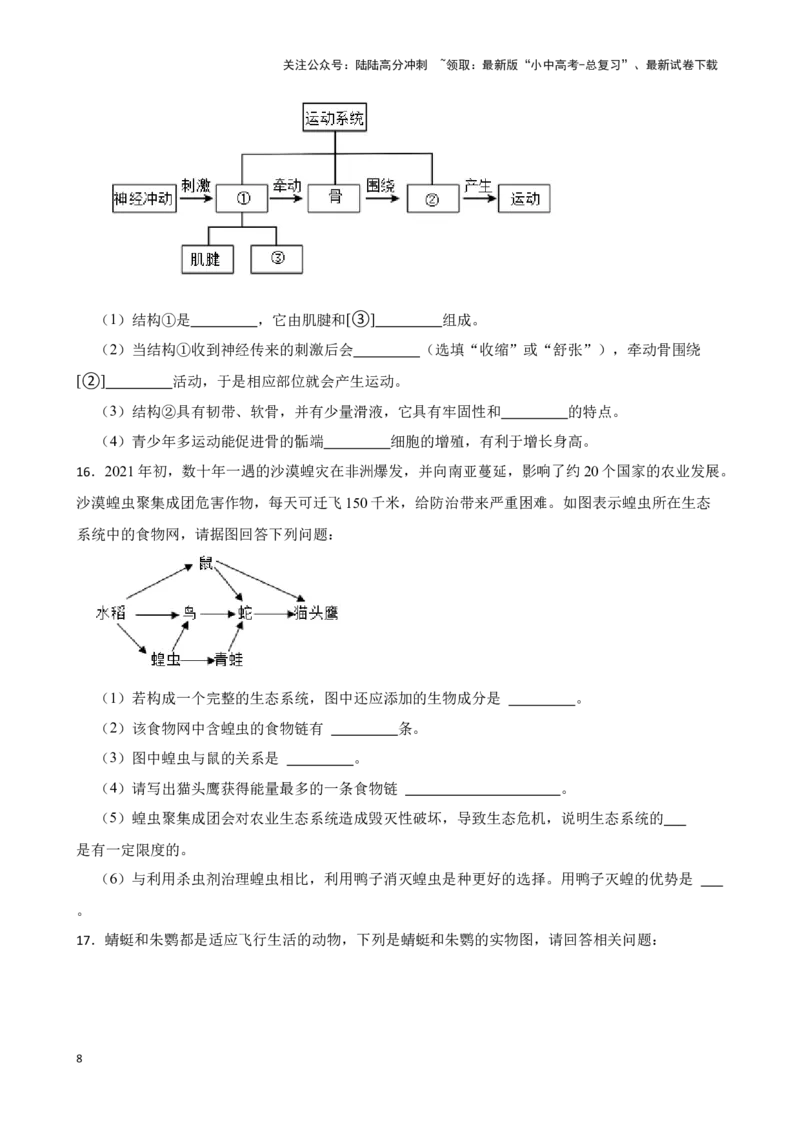 关注公众号：陆陆高分冲刺 ~领取：最新版“小中高考-总复习”、最新试卷下载

运动系统

神经冲动 刺激 ① 牵动 骨 围绕 ② 产生 运动

肌腱 ③

（1）结构①是____，它由肌腱和[③]____组成。

（2）当结构①收到神经传来的刺激后会____（选填“收缩”或“舒张”），牵动骨围绕[②]____活动，于是相应部位就会产生运动。

（3）结构②具有韧带、软骨，并有少量滑液，它具有牢固性和____的特点。

（4）青少年多运动能促进骨的骺端____细胞的增殖，有利于增长身高。

16．2021年初，数十年一遇的沙漠蝗灾在非洲爆发，并向南亚蔓延，影响了约20个国家的农业发展。沙漠蝗虫聚集成团危害作物，每天可迁飞150千米，给防治带来严重困难。如图表示蝗虫所在生态系统中的食物网，请据图回答下列问题：

鼠
水稻 鸟 蛇 猫头鹰
蝗虫 青蛙

（1）若构成一个完整的生态系统，图中还应添加的生物成分是 ____。

（2）该食物网中含蝗虫的食物链有 ____条。

（3）图中蝗虫与鼠的关系是 ____。

（4）请写出猫头鹰获得能量最多的一条食物链 ____。

（5）蝗虫聚集成团会对农业生态系统造成毁灭性破坏，导致生态危机，说明生态系统的____是有一定限度的。

（6）与利用杀虫剂治理蝗虫相比，利用鸭子消灭蝗虫是种更好的选择。用鸭子灭蝗的优势是 ____。

17．蜻蜓和朱鹮都是适应飞行生活的动物，下列是蜻蜓和朱鹮的实物图，请回答相关问题：

8